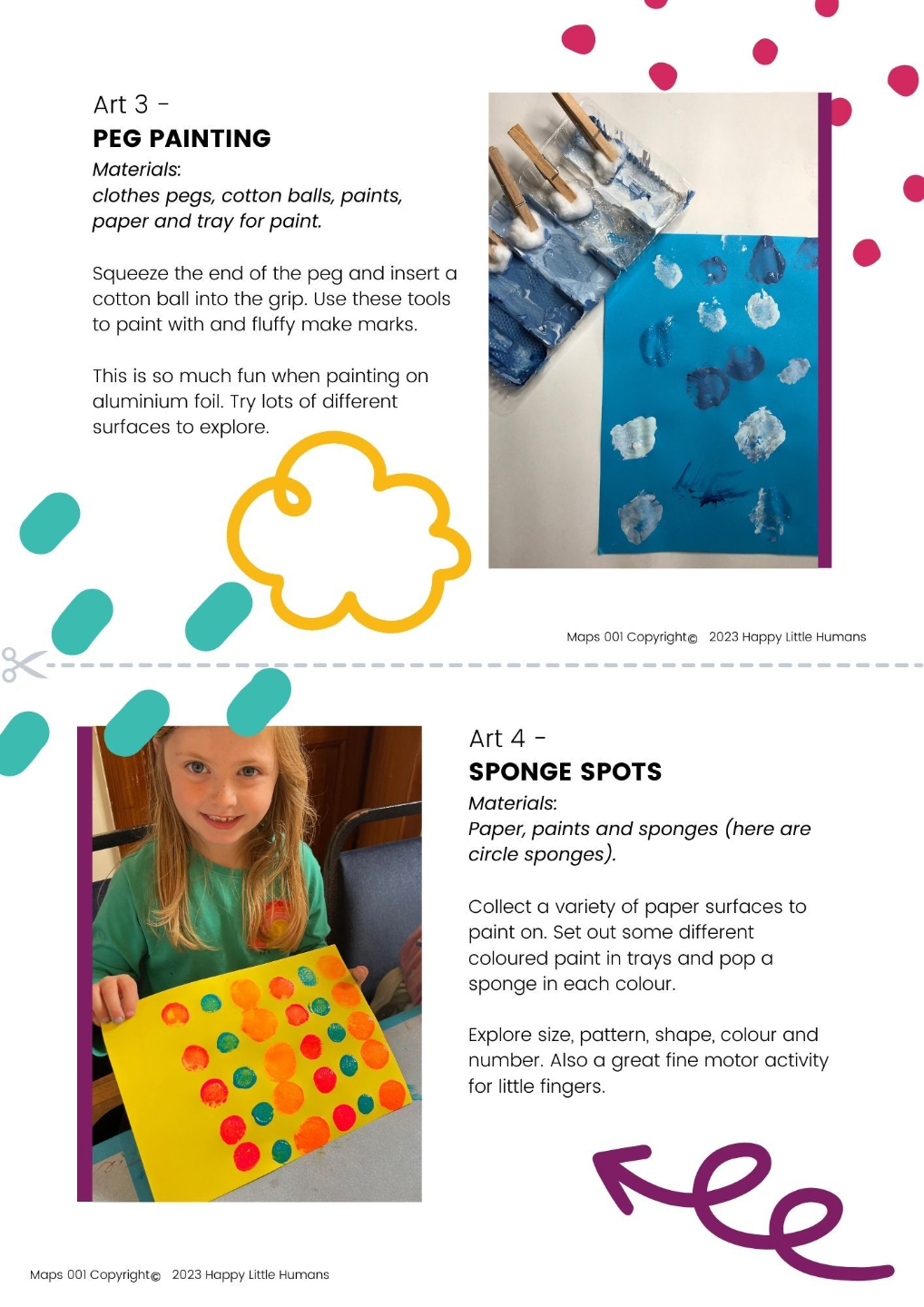 Art 3 -
PEG PAINTING
Materials:
clothes pegs, cotton balls, paints, paper and tray for paint.

Squeeze the end of the peg and insert a cotton ball into the grip. Use these tools to paint with and fluffy make marks.

This is so much fun when painting on aluminium foil. Try lots of different surfaces to explore.

Maps 001 Copyright© 2023 Happy Little Humans

Art 4 -
SPONGE SPOTS
Materials:
Paper, paints and sponges (here are circle sponges).

Collect a variety of paper surfaces to paint on. Set out some different coloured paint in trays and pop a sponge in each colour.

Explore size, pattern, shape, colour and number. Also a great fine motor activity for little fingers.

Maps 001 Copyright© 2023 Happy Little Humans